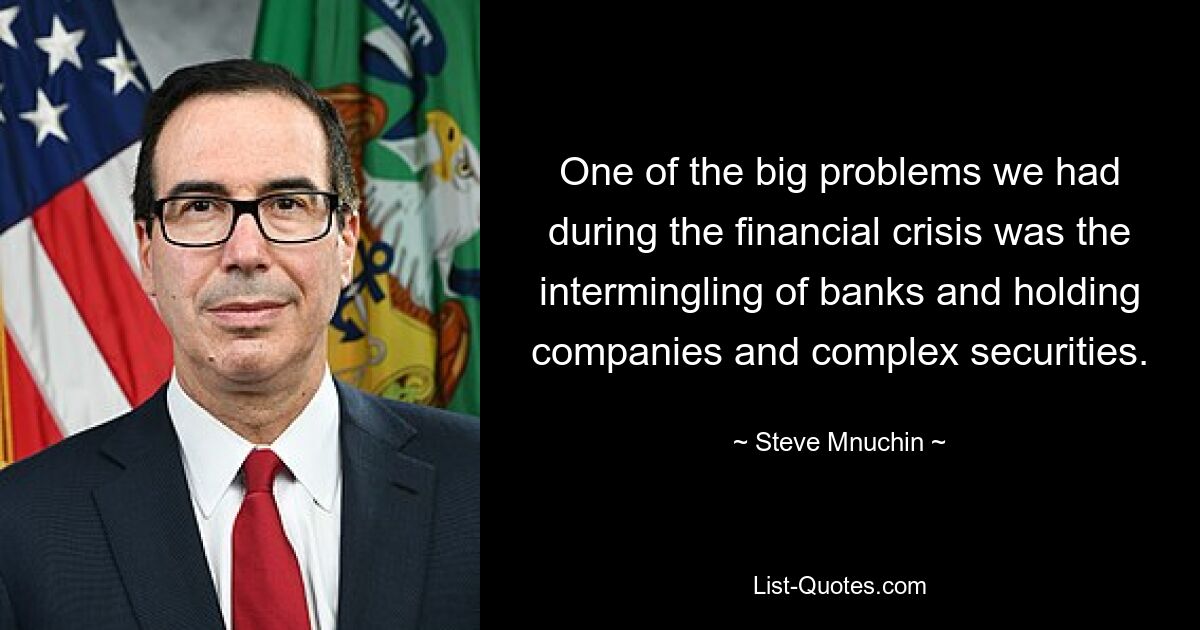 One of the big problems we had during the financial crisis was the intermingling of banks and holding companies and complex securities.

~ Steve Mnuchin ~

List-Quotes.com